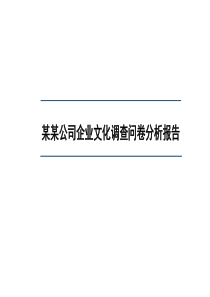 某某公司企业文化调查问卷分析报告